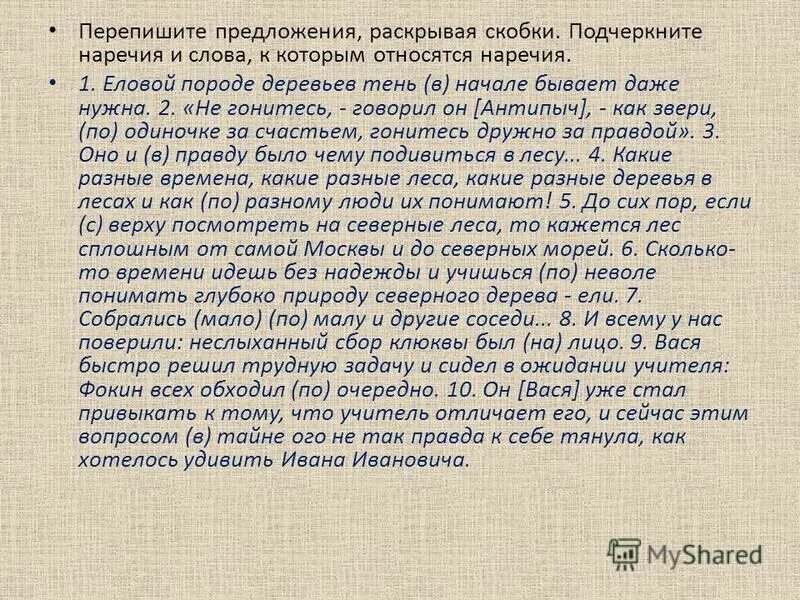 • Перепишите предложения, раскрывая скобки. Подчеркните наречия и слова, к которым относятся наречия.

• 1. Еловой породе деревьев тень (в) начале бывает даже нужна. 2. «Не гонитесь, - говорил он [Антипыч], - как звери, (по) одиночке за счастьем, гонитесь дружно за правдой». 3. Оно и (в) правду было чему подивиться в лесу... 4. Какие разные времена, какие разные леса, какие разные деревья в лесах и как (по) разному люди их понимают! 5. До сих пор, если (с) верху посмотреть на северные леса, то кажется лес сплошным от самой Москвы и до северных морей. 6. Сколько-то времени идешь без надежды и учишься (по) неволе понимать глубоко природу северного дерева - ели. 7. Собрались (мало) (по) малу и другие соседи... 8. И всему у нас поверили: неслыханный сбор клюквы был (на) лицо. 9. Вася быстро решил трудную задачу и сидел в ожидании учителя: Фокин всех обходил (по) очередно. 10. Он [Вася] уже стал привыкать к тому, что учитель отличает его, и сейчас этим вопросом (в) тайне ого не так правда к себе тянула, как хотелось удивить Ивана Ивановича.

MyShared